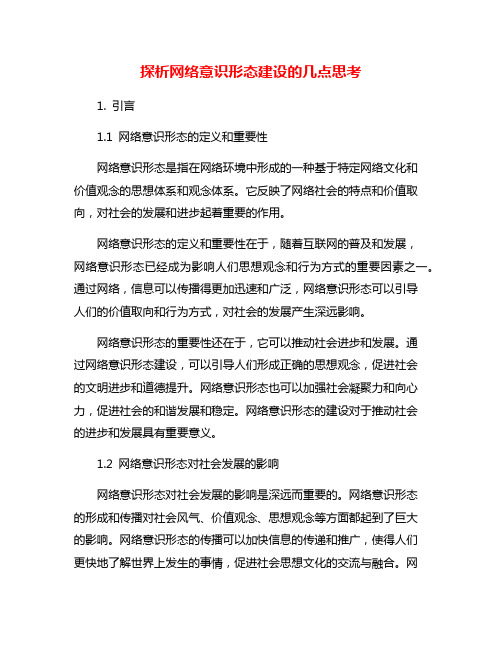 探析网络意识形态建设的几点思考

1. 引言

1.1 网络意识形态的定义和重要性

网络意识形态是指在网络环境中形成的一种基于特定网络文化和价值观念的思想体系和观念体系。它反映了网络社会的特点和价值取向，对社会的发展和进步起着重要的作用。

网络意识形态的定义和重要性在于，随着互联网的普及和发展，网络意识形态已经成为影响人们思想观念和行为方式的重要因素之一。通过网络，信息可以传播得更加迅速和广泛，网络意识形态可以引导人们的价值取向和行为方式，对社会的发展产生深远影响。

网络意识形态的重要性还在于，它可以推动社会进步和发展。通过网络意识形态建设，可以引导人们形成正确的思想观念，促进社会的文明进步和道德提升。网络意识形态也可以加强社会凝聚力和向心力，促进社会的和谐发展和稳定。网络意识形态的建设对于推动社会的进步和发展具有重要意义。

1.2 网络意识形态对社会发展的影响

网络意识形态对社会发展的影响是深远而重要的。网络意识形态的形成和传播对社会风气、价值观念、思想观念等方面都起到了巨大的影响。网络意识形态的传播可以加快信息的传递和推广，使得人们更快地了解世界上发生的事情，促进社会思想文化的交流与融合。网